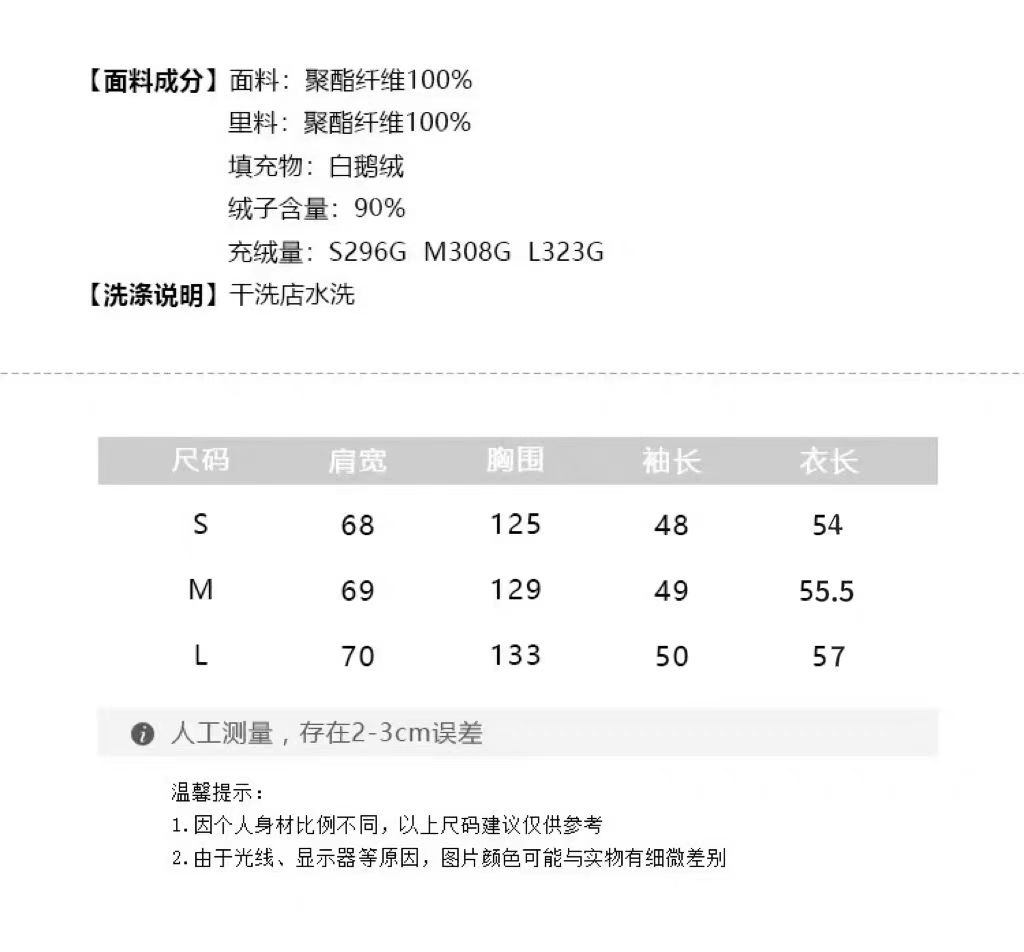 【面料成分】面料：聚酯纤维100%
里料：聚酯纤维100%
填充物：白鹅绒
绒子含量：90%
充绒量：S296G M308G L323G
【洗涤说明】干洗店水洗

| 尺码 | 肩宽 | 胸围 | 袖长 | 衣长 |
|---|---|---|---|---|
| S | 68 | 125 | 48 | 54 |
| M | 69 | 129 | 49 | 55.5 |
| L | 70 | 133 | 50 | 57 |

人工测量，存在2-3cm误差

温馨提示：
1.因个人身材比例不同，以上尺码建议仅供参考
2.由于光线、显示器等原因，图片颜色可能与实物有细微差别